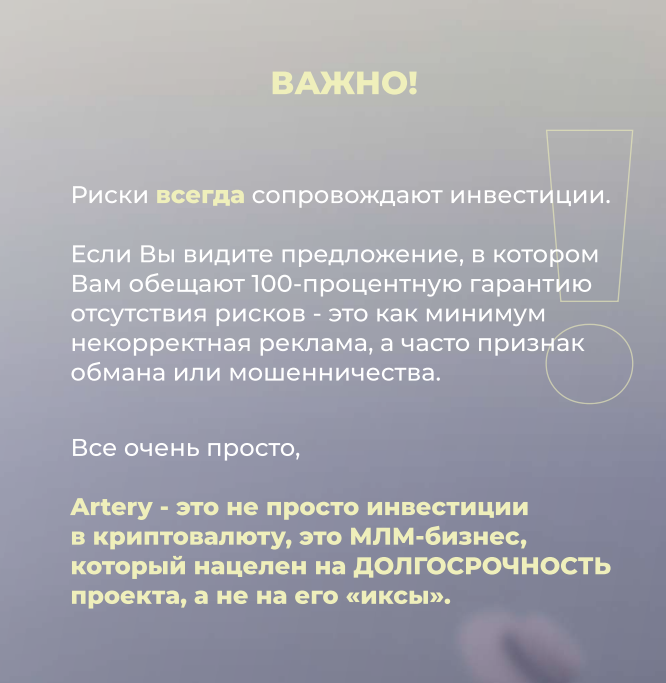 ВАЖНО!

Риски всегда сопровождают инвестиции.

Если Вы видите предложение, в котором Вам обещают 100-процентную гарантию отсутствия рисков - это как минимум некорректная реклама, а часто признак обмана или мошенничества.

Все очень просто,

Artery - это не просто инвестиции в криптовалюту, это МЛМ-бизнес, который нацелен на ДОЛГОСРОЧНОСТЬ проекта, а не на его «иксы».